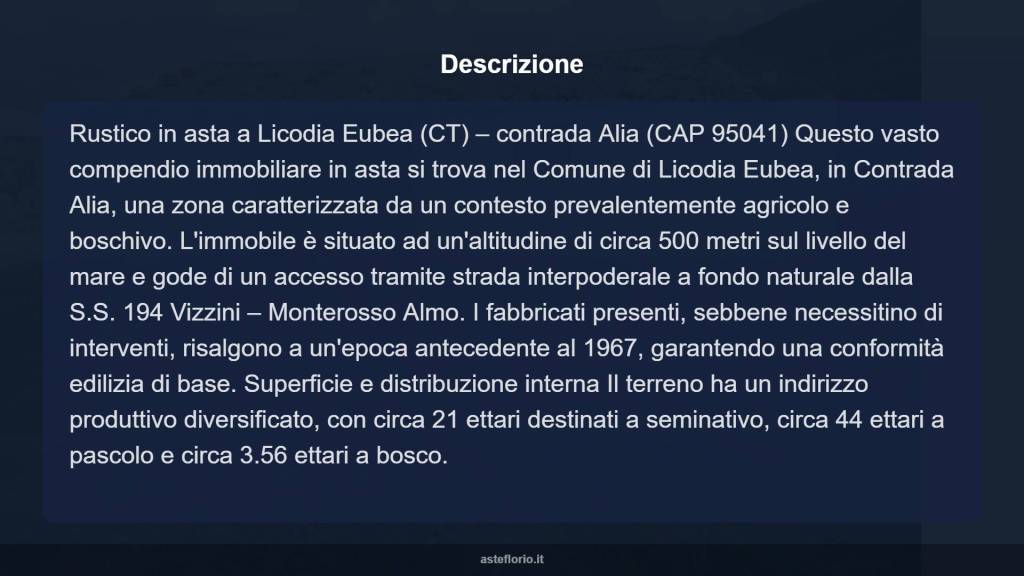 Descrizione

Rustico in asta a Licodia Eubea (CT) – contrada Alia (CAP 95041) Questo vasto compendio immobiliare in asta si trova nel Comune di Licodia Eubea, in Contrada Alia, una zona caratterizzata da un contesto prevalentemente agricolo e boschivo. L'immobile è situato ad un'altitudine di circa 500 metri sul livello del mare e gode di un accesso tramite strada interpoderale a fondo naturale dalla S.S. 194 Vizzini – Monterosso Almo. I fabbricati presenti, sebbene necessitino di interventi, risalgono a un'epoca antecedente al 1967, garantendo una conformità edilizia di base. Superficie e distribuzione interna Il terreno ha un indirizzo produttivo diversificato, con circa 21 ettari destinati a seminativo, circa 44 ettari a pascolo e circa 3.56 ettari a bosco.

asteflorio.it